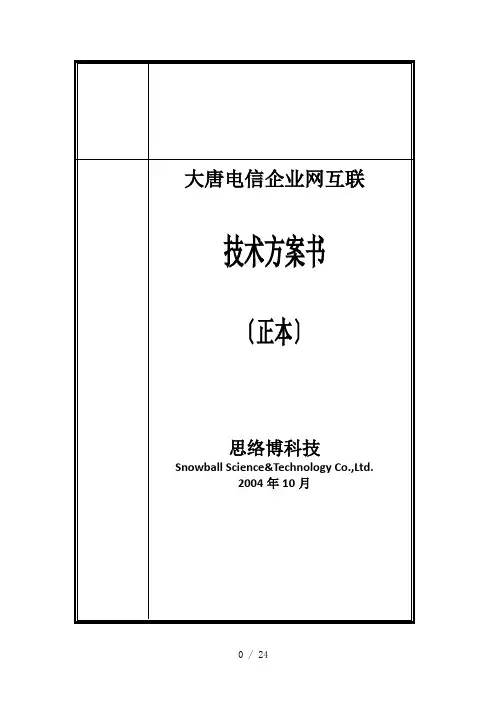 大唐电信企业网互联

技术方案书

（正本）

思络博科技
Snowball Science&Technology Co.,Ltd.
2004年10月

0 / 24